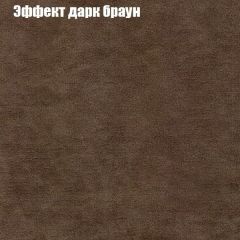 Эффект дарк браун